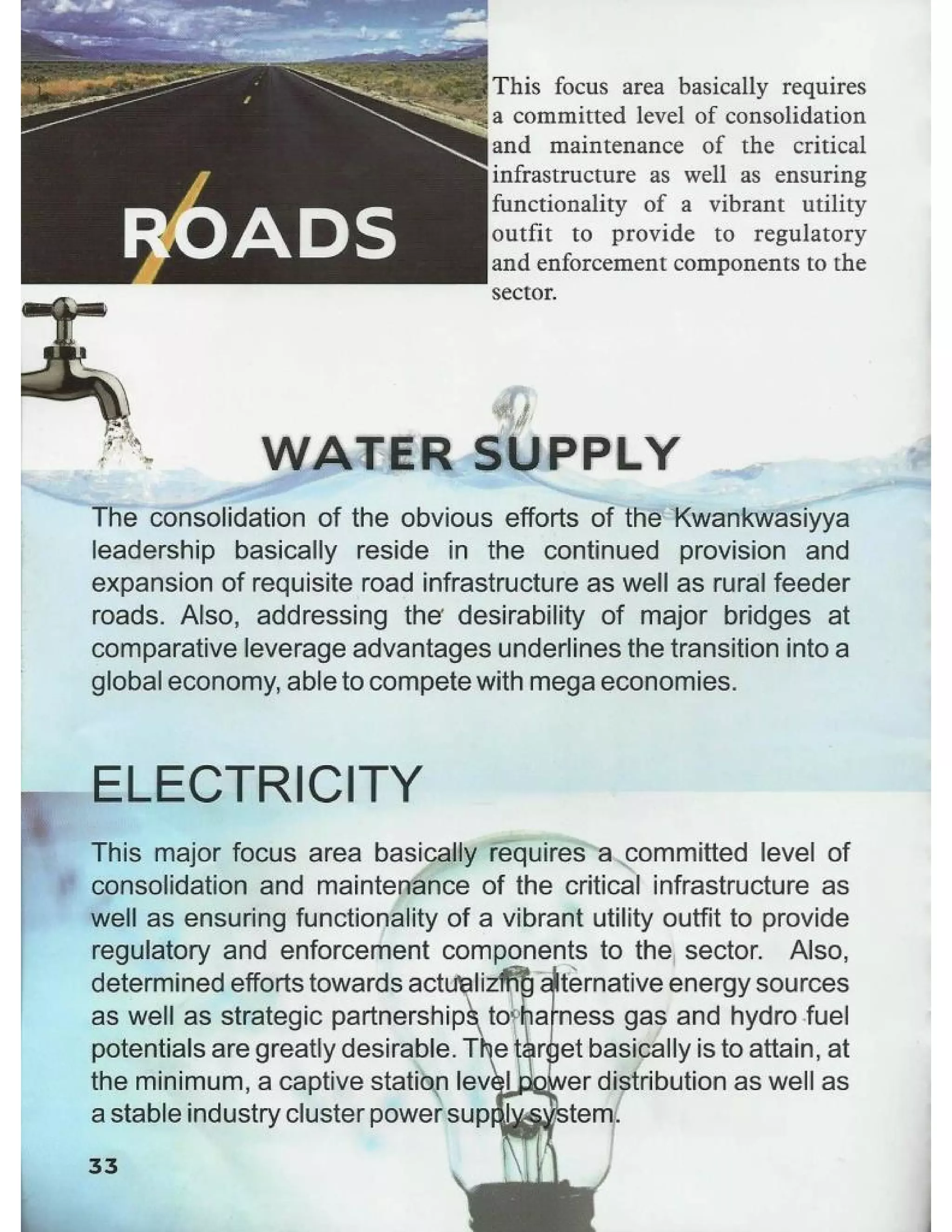 ROADS

This focus area basically requires a committed level of consolidation and maintenance of the critical infrastructure as well as ensuring functionality of a vibrant utility outfit to provide to regulatory and enforcement components to the sector.

WATER SUPPLY

The consolidation of the obvious efforts of the Kwankwasiyya leadership basically reside in the continued provision and expansion of requisite road infrastructure as well as rural feeder roads. Also, addressing the desirability of major bridges at comparative leverage advantages underlines the transition into a global economy, able to compete with mega economies.

ELECTRICITY

This major focus area basically requires a committed level of consolidation and maintenance of the critical infrastructure as well as ensuring functionality of a vibrant utility outfit to provide regulatory and enforcement components to the sector. Also, determined efforts towards actualizing alternative energy sources as well as strategic partnerships to harness gas and hydro fuel potentials are greatly desirable. The target basically is to attain, at the minimum, a captive station level power distribution as well as a stable industry cluster power supply system.

33